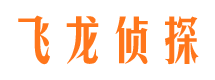 飞龙侦探